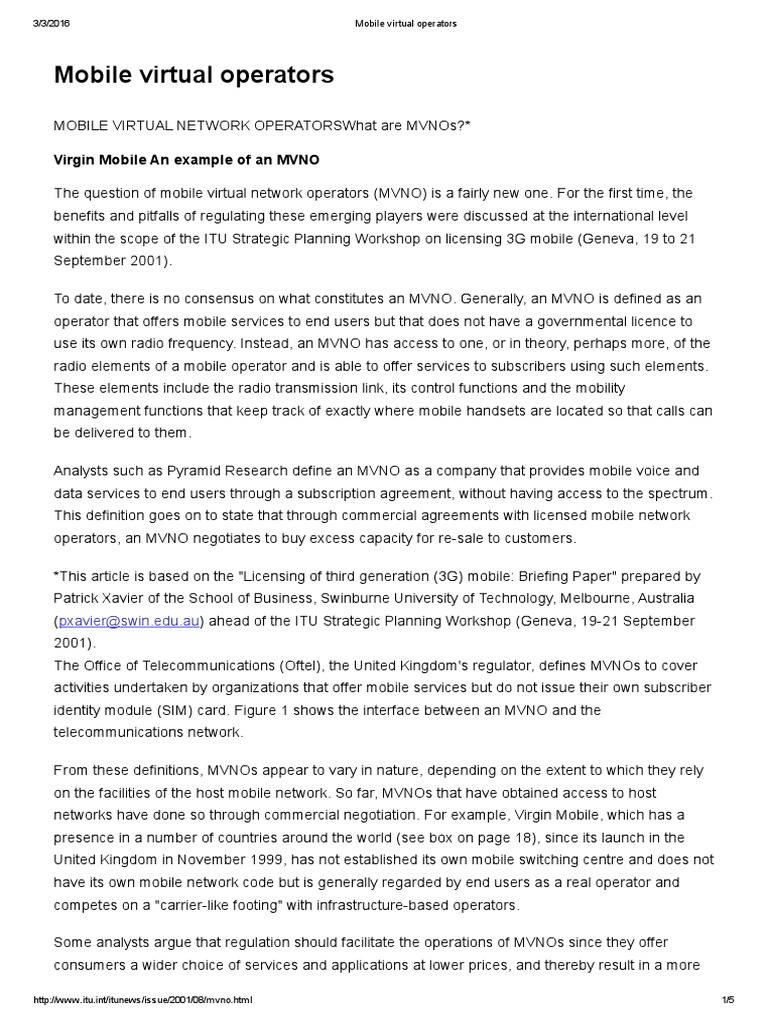 3/3/2016 Mobile virtual operators

Mobile virtual operators

MOBILE VIRTUAL NETWORK OPERATORSWhat are MVNOs?*

Virgin Mobile An example of an MVNO

The question of mobile virtual network operators (MVNO) is a fairly new one. For the first time, the benefits and pitfalls of regulating these emerging players were discussed at the international level within the scope of the ITU Strategic Planning Workshop on licensing 3G mobile (Geneva, 19 to 21 September 2001).

To date, there is no consensus on what constitutes an MVNO. Generally, an MVNO is defined as an operator that offers mobile services to end users but that does not have a governmental licence to use its own radio frequency. Instead, an MVNO has access to one, or in theory, perhaps more, of the radio elements of a mobile operator and is able to offer services to subscribers using such elements. These elements include the radio transmission link, its control functions and the mobility management functions that keep track of exactly where mobile handsets are located so that calls can be delivered to them.

Analysts such as Pyramid Research define an MVNO as a company that provides mobile voice and data services to end users through a subscription agreement, without having access to the spectrum. This definition goes on to state that through commercial agreements with licensed mobile network operators, an MVNO negotiates to buy excess capacity for re-sale to customers.

*This article is based on the "Licensing of third generation (3G) mobile: Briefing Paper" prepared by Patrick Xavier of the School of Business, Swinburne University of Technology, Melbourne, Australia (pxavier@swin.edu.au) ahead of the ITU Strategic Planning Workshop (Geneva, 19-21 September 2001).
The Office of Telecommunications (Oftel), the United Kingdom's regulator, defines MVNOs to cover activities undertaken by organizations that offer mobile services but do not issue their own subscriber identity module (SIM) card. Figure 1 shows the interface between an MVNO and the telecommunications network.

From these definitions, MVNOs appear to vary in nature, depending on the extent to which they rely on the facilities of the host mobile network. So far, MVNOs that have obtained access to host networks have done so through commercial negotiation. For example, Virgin Mobile, which has a presence in a number of countries around the world (see box on page 18), since its launch in the United Kingdom in November 1999, has not established its own mobile switching centre and does not have its own mobile network code but is generally regarded by end users as a real operator and competes on a "carrier-like footing" with infrastructure-based operators.

Some analysts argue that regulation should facilitate the operations of MVNOs since they offer consumers a wider choice of services and applications at lower prices, and thereby result in a more

http://www.itu.int/itunews/issue/2001/08/mvno.html 1/5